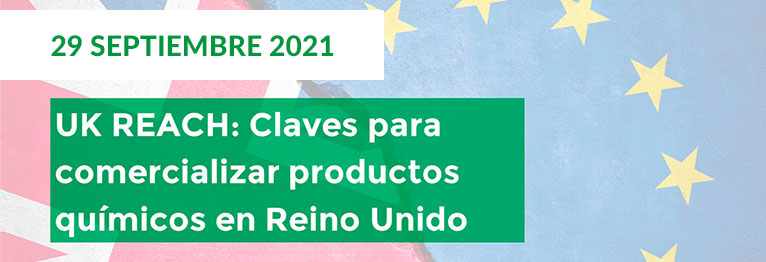 29 SEPTIEMBRE 2021

UK REACH: Claves para comercializar productos químicos en Reino Unido